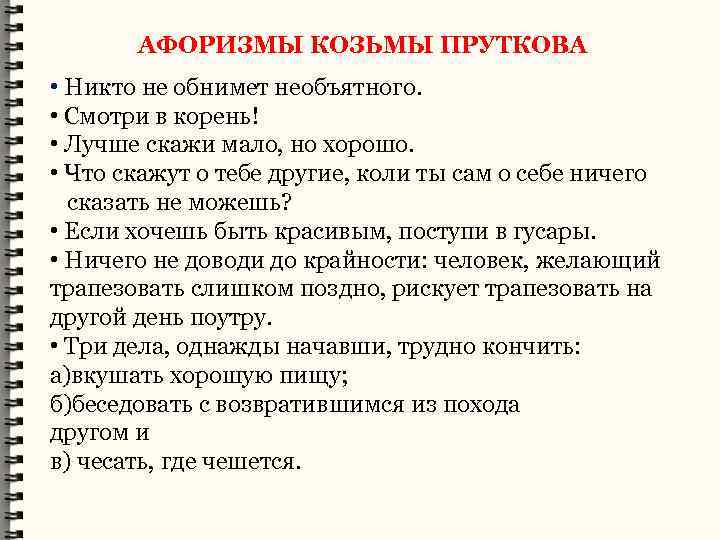 АФОРИЗМЫ КОЗЬМЫ ПРУТКОВА

• Никто не обнимет необъятного.
• Смотри в корень!
• Лучше скажи мало, но хорошо.
• Что скажут о тебе другие, коли ты сам о себе ничего сказать не можешь?
• Если хочешь быть красивым, поступи в гусары.
• Ничего не доводи до крайности: человек, желающий трапезовать слишком поздно, рискует трапезовать на другой день поутру.
• Три дела, однажды начавши, трудно кончить:
а)вкушать хорошую пищу;
б)беседовать с возвратившимся из похода другом и
в) чесать, где чешется.